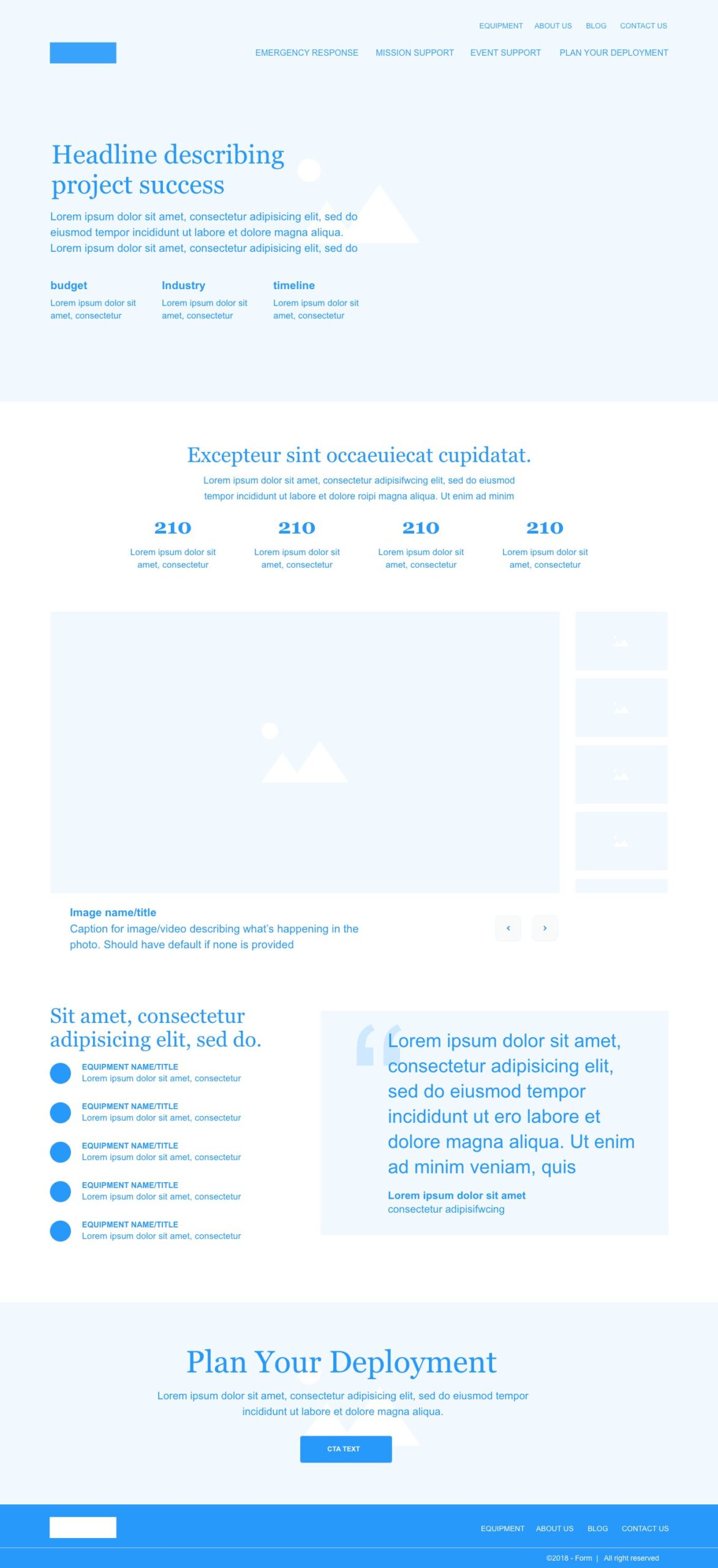 EQUIPMENT ABOUT US BLOG CONTACT US

EMERGENCY RESPONSE MISSION SUPPORT EVENT SUPPORT PLAN YOUR DEPLOYMENT

Headline describing project success

Lorem ipsum dolor sit amet, consectetur adipisicing elit, sed do eiusmod tempor incididunt ut labore et dolore magna aliqua. Lorem ipsum dolor sit amet, consectetur adipisicing elit, sed do

budget
Lorem ipsum dolor sit amet, consectetur

Industry
Lorem ipsum dolor sit amet, consectetur

timeline
Lorem ipsum dolor sit amet, consectetur

Excepteur sint occaeuiecat cupidatat.

Lorem ipsum dolor sit amet, consectetur adipisifwcing elit, sed do eiusmod tempor incididunt ut labore et dolore roipi magna aliqua. Ut enim ad minim

210
Lorem ipsum dolor sit amet, consectetur

210
Lorem ipsum dolor sit amet, consectetur

210
Lorem ipsum dolor sit amet, consectetur

210
Lorem ipsum dolor sit amet, consectetur

Image name/title
Caption for image/video describing what's happening in the photo. Should have default if none is provided

‹ ›

Sit amet, consectetur adipisicing elit, sed do.

EQUIPMENT NAME/TITLE
Lorem ipsum dolor sit amet, consectetur

EQUIPMENT NAME/TITLE
Lorem ipsum dolor sit amet, consectetur

EQUIPMENT NAME/TITLE
Lorem ipsum dolor sit amet, consectetur

EQUIPMENT NAME/TITLE
Lorem ipsum dolor sit amet, consectetur

EQUIPMENT NAME/TITLE
Lorem ipsum dolor sit amet, consectetur

“ Lorem ipsum dolor sit amet, consectetur adipisicing elit, sed do eiusmod tempor incididunt ut ero labore et dolore magna aliqua. Ut enim ad minim veniam, quis

Lorem ipsum dolor sit amet
consectetur adipisifwcing

Plan Your Deployment

Lorem ipsum dolor sit amet, consectetur adipisicing elit, sed do eiusmod tempor incididunt ut labore et dolore magna aliqua.

CTA TEXT

EQUIPMENT ABOUT US BLOG CONTACT US

©2018 - Form | All right reserved